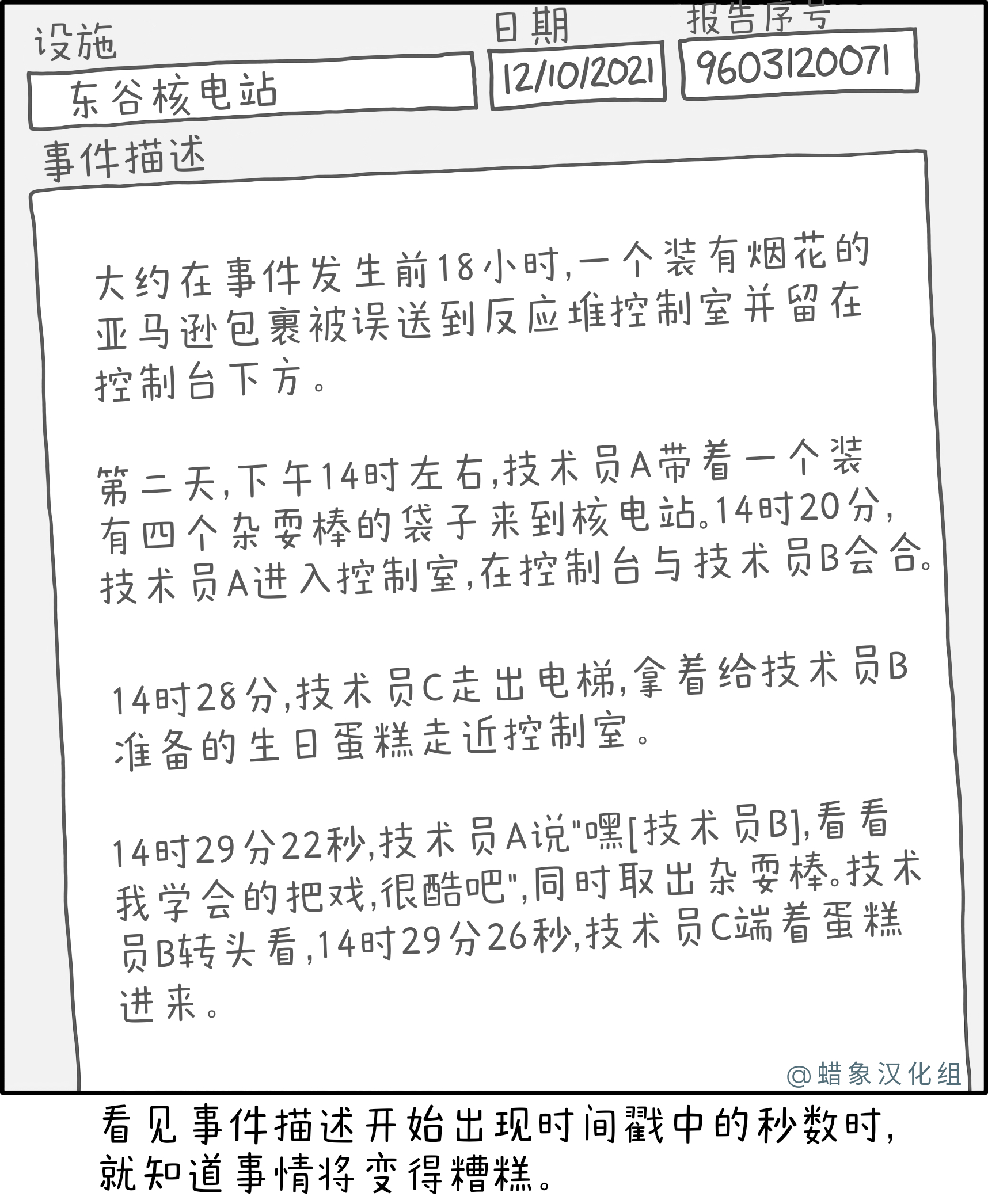 设施
东谷核电站

日期
12/10/2021

报告序号
9603120071

事件描述

大约在事件发生前18小时,一个装有烟花的亚马逊包裹被误送到反应堆控制室并留在控制台下方。

第二天,下午14时左右,技术员A带着一个装有四个杂耍棒的袋子来到核电站。14时20分,技术员A进入控制室,在控制台与技术员B会合。

14时28分,技术员C走出电梯,拿着给技术员B准备的生日蛋糕走近控制室。

14时29分22秒,技术员A说"嘿[技术员B],看看我学会的把戏,很酷吧",同时取出杂耍棒。技术员B转头看,14时29分26秒,技术员C端着蛋糕进来。

@蜡象汉化组

看见事件描述开始出现时间戳中的秒数时,就知道事情将变得糟糕。